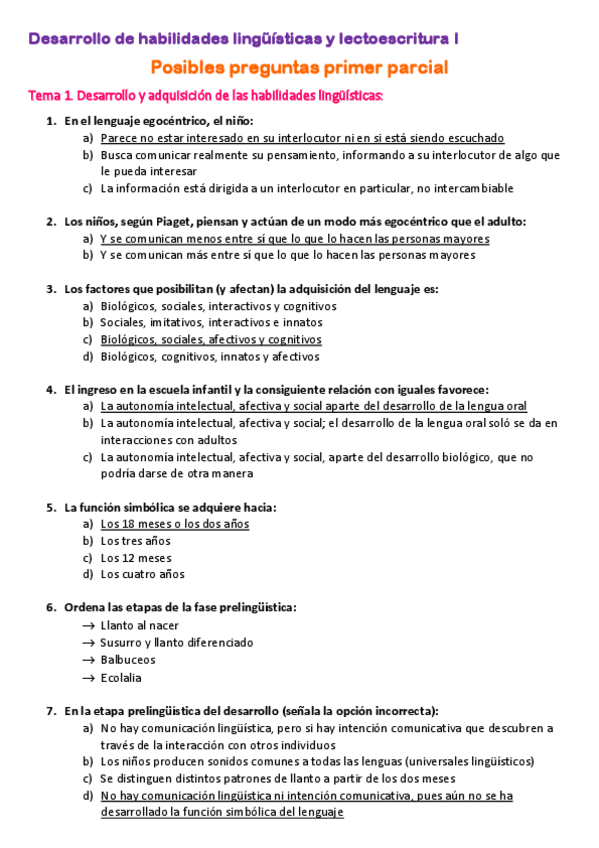 Desarrollo de habilidades lingüísticas y lectoescritura I

Posibles preguntas primer parcial

Tema 1. Desarrollo y adquisición de las habilidades lingüísticas:

1. En el lenguaje egocéntrico, el niño:
a) Parece no estar interesado en su interlocutor ni en si está siendo escuchado
b) Busca comunicar realmente su pensamiento, informando a su interlocutor de algo que le pueda interesar
c) La información está dirigida a un interlocutor en particular, no intercambiable

2. Los niños, según Piaget, piensan y actúan de un modo más egocéntrico que el adulto:
a) Y se comunican menos entre sí que lo que lo hacen las personas mayores
b) Y se comunican más entre sí que lo que lo hacen las personas mayores

3. Los factores que posibilitan (y afectan) la adquisición del lenguaje es:
a) Biológicos, sociales, interactivos y cognitivos
b) Sociales, imitativos, interactivos e innatos
c) Biológicos, sociales, afectivos y cognitivos
d) Biológicos, cognitivos, innatos y afectivos

4. El ingreso en la escuela infantil y la consiguiente relación con iguales favorece:
a) La autonomía intelectual, afectiva y social aparte del desarrollo de la lengua oral
b) La autonomía intelectual, afectiva y social; el desarrollo de la lengua oral soló se da en interacciones con adultos
c) La autonomía intelectual, afectiva y social, aparte del desarrollo biológico, que no podría darse de otra manera

5. La función simbólica se adquiere hacia:
a) Los 18 meses o los dos años
b) Los tres años
c) Los 12 meses
d) Los cuatro años

6. Ordena las etapas de la fase prelingüística:
→ Llanto al nacer
→ Susurro y llanto diferenciado
→ Balbuceos
→ Ecolalia

7. En la etapa prelingüística del desarrollo (señala la opción incorrecta):
a) No hay comunicación lingüística, pero si hay intención comunicativa que descubren a través de la interacción con otros individuos
b) Los niños producen sonidos comunes a todas las lenguas (universales lingüísticos)
c) Se distinguen distintos patrones de llanto a partir de los dos meses
d) No hay comunicación lingüística ni intención comunicativa, pues aún no se ha desarrollado la función simbólica del lenguaje